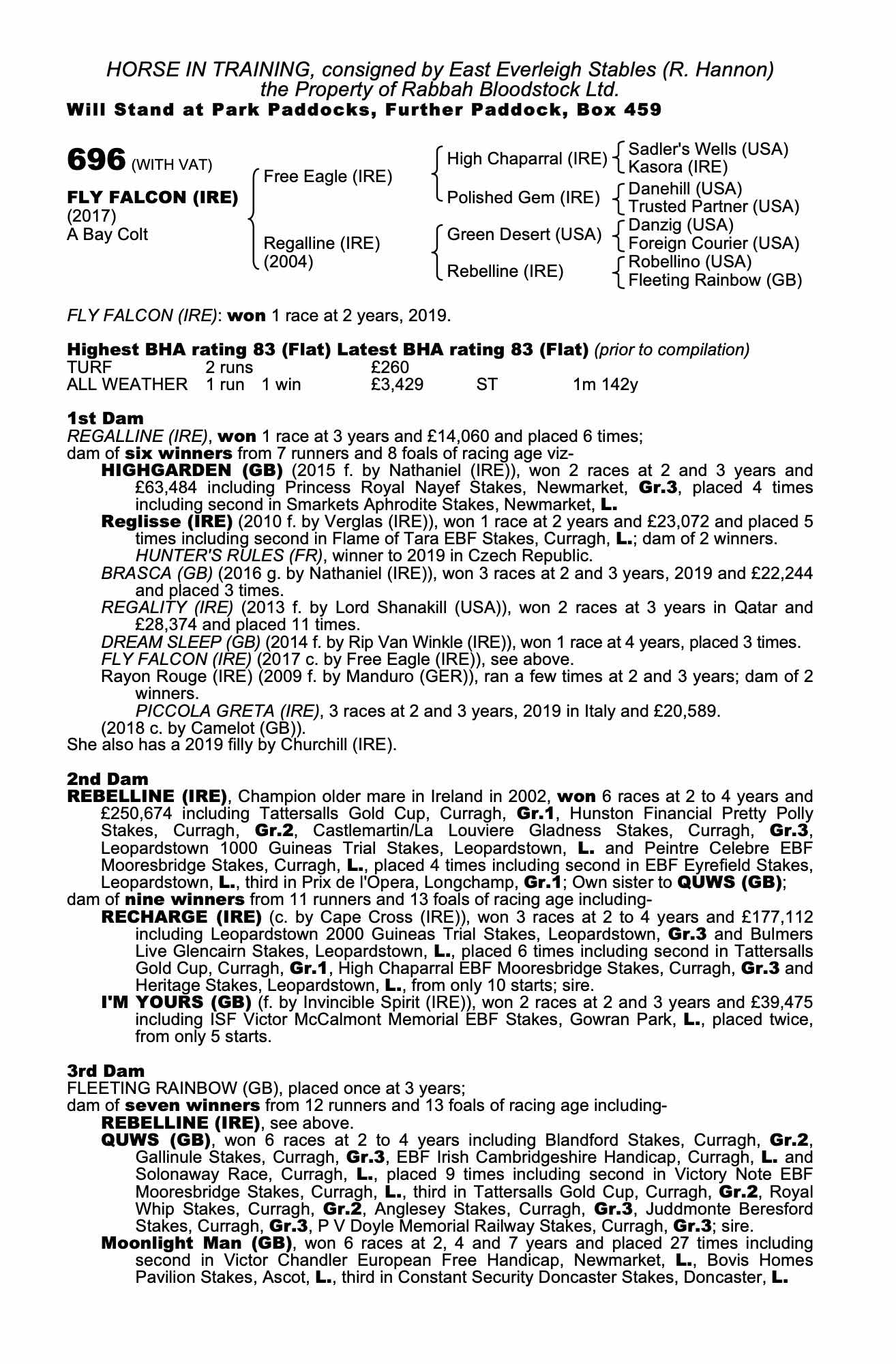 HORSE IN TRAINING, consigned by East Everleigh Stables (R. Hannon)
the Property of Rabbah Bloodstock Ltd.
Will Stand at Park Paddocks, Further Paddock, Box 459

696 (WITH VAT)

FLY FALCON (IRE)
(2017)
A Bay Colt

Free Eagle (IRE)
Regalline (IRE)
(2004)

High Chaparral (IRE)
Polished Gem (IRE)
Green Desert (USA)
Rebelline (IRE)

Sadler's Wells (USA)
Kasora (IRE)
Danehill (USA)
Trusted Partner (USA)
Danzig (USA)
Foreign Courier (USA)
Robellino (USA)
Fleeting Rainbow (GB)

FLY FALCON (IRE): won 1 race at 2 years, 2019.

Highest BHA rating 83 (Flat) Latest BHA rating 83 (Flat) (prior to compilation)

| TURF | 2 runs | | £260 | | |
|---|---|---|---|---|---|
| ALL WEATHER | 1 run | 1 win | £3,429 | ST | 1m 142y |

1st Dam
REGALLINE (IRE), won 1 race at 3 years and £14,060 and placed 6 times;
dam of six winners from 7 runners and 8 foals of racing age viz-
HIGHGARDEN (GB) (2015 f. by Nathaniel (IRE)), won 2 races at 2 and 3 years and £63,484 including Princess Royal Nayef Stakes, Newmarket, Gr.3, placed 4 times including second in Smarkets Aphrodite Stakes, Newmarket, L.
Reglisse (IRE) (2010 f. by Verglas (IRE)), won 1 race at 2 years and £23,072 and placed 5 times including second in Flame of Tara EBF Stakes, Curragh, L.; dam of 2 winners.
HUNTER'S RULES (FR), winner to 2019 in Czech Republic.
BRASCA (GB) (2016 g. by Nathaniel (IRE)), won 3 races at 2 and 3 years, 2019 and £22,244 and placed 3 times.
REGALITY (IRE) (2013 f. by Lord Shanakill (USA)), won 2 races at 3 years in Qatar and £28,374 and placed 11 times.
DREAM SLEEP (GB) (2014 f. by Rip Van Winkle (IRE)), won 1 race at 4 years, placed 3 times.
FLY FALCON (IRE) (2017 c. by Free Eagle (IRE)), see above.
Rayon Rouge (IRE) (2009 f. by Manduro (GER)), ran a few times at 2 and 3 years; dam of 2 winners.
PICCOLA GRETA (IRE), 3 races at 2 and 3 years, 2019 in Italy and £20,589.
(2018 c. by Camelot (GB)).
She also has a 2019 filly by Churchill (IRE).

2nd Dam
REBELLINE (IRE), Champion older mare in Ireland in 2002, won 6 races at 2 to 4 years and £250,674 including Tattersalls Gold Cup, Curragh, Gr.1, Hunston Financial Pretty Polly Stakes, Curragh, Gr.2, Castlemartin/La Louviere Gladness Stakes, Curragh, Gr.3, Leopardstown 1000 Guineas Trial Stakes, Leopardstown, L. and Peintre Celebre EBF Mooresbridge Stakes, Curragh, L., placed 4 times including second in EBF Eyrefield Stakes, Leopardstown, L., third in Prix de l'Opera, Longchamp, Gr.1; Own sister to QUWS (GB);
dam of nine winners from 11 runners and 13 foals of racing age including-
RECHARGE (IRE) (c. by Cape Cross (IRE)), won 3 races at 2 to 4 years and £177,112 including Leopardstown 2000 Guineas Trial Stakes, Leopardstown, Gr.3 and Bulmers Live Glencairn Stakes, Leopardstown, L., placed 6 times including second in Tattersalls Gold Cup, Curragh, Gr.1, High Chaparral EBF Mooresbridge Stakes, Curragh, Gr.3 and Heritage Stakes, Leopardstown, L., from only 10 starts; sire.
I'M YOURS (GB) (f. by Invincible Spirit (IRE)), won 2 races at 2 and 3 years and £39,475 including ISF Victor McCalmont Memorial EBF Stakes, Gowran Park, L., placed twice, from only 5 starts.

3rd Dam
FLEETING RAINBOW (GB), placed once at 3 years;
dam of seven winners from 12 runners and 13 foals of racing age including-
REBELLINE (IRE), see above.
QUWS (GB), won 6 races at 2 to 4 years including Blandford Stakes, Curragh, Gr.2, Gallinule Stakes, Curragh, Gr.3, EBF Irish Cambridgeshire Handicap, Curragh, L. and Solonaway Race, Curragh, L., placed 9 times including second in Victory Note EBF Mooresbridge Stakes, Curragh, L., third in Tattersalls Gold Cup, Curragh, Gr.2, Royal Whip Stakes, Curragh, Gr.2, Anglesey Stakes, Curragh, Gr.3, Juddmonte Beresford Stakes, Curragh, Gr.3, P V Doyle Memorial Railway Stakes, Curragh, Gr.3; sire.
Moonlight Man (GB), won 6 races at 2, 4 and 7 years and placed 27 times including second in Victor Chandler European Free Handicap, Newmarket, L., Bovis Homes Pavilion Stakes, Ascot, L., third in Constant Security Doncaster Stakes, Doncaster, L.